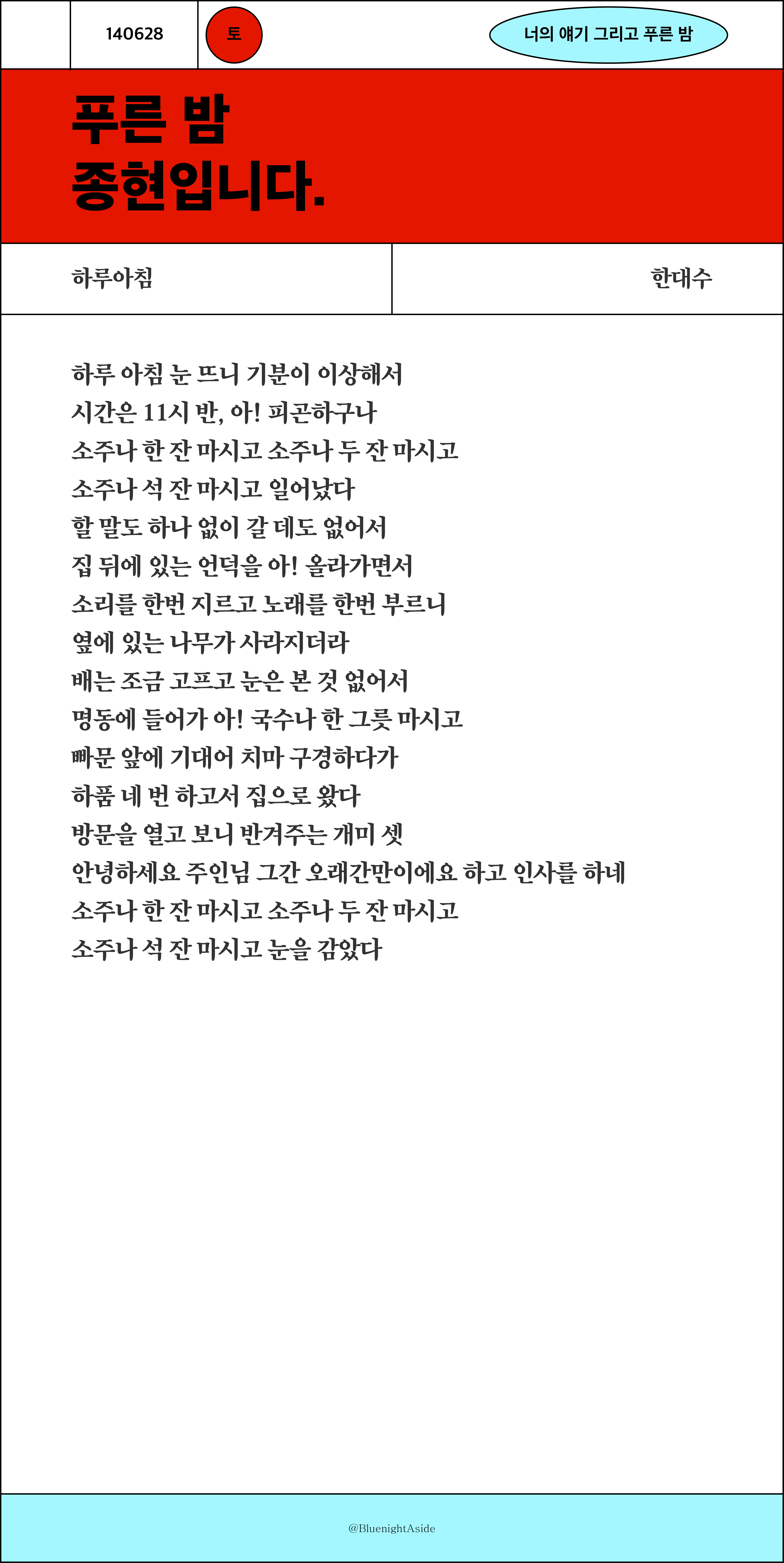 140628

토

너의 얘기 그리고 푸른 밤

푸른 밤
종현입니다.

하루아침

한대수

하루 아침 눈 뜨니 기분이 이상해서
시간은 11시 반, 아! 피곤하구나
소주나 한 잔 마시고 소주나 두 잔 마시고
소주나 석 잔 마시고 일어났다
할 말도 하나 없이 갈 데도 없어서
집 뒤에 있는 언덕을 아! 올라가면서
소리를 한번 지르고 노래를 한번 부르니
옆에 있는 나무가 사라지더라
배는 조금 고프고 눈은 본 것 없어서
명동에 들어가 아! 국수나 한 그릇 마시고
빠문 앞에 기대어 치마 구경하다가
하품 네 번 하고서 집으로 왔다
방문을 열고 보니 반겨주는 개미 셋
안녕하세요 주인님 그간 오래간만이에요 하고 인사를 하네
소주나 한 잔 마시고 소주나 두 잔 마시고
소주나 석 잔 마시고 눈을 감았다

@BluenightAside